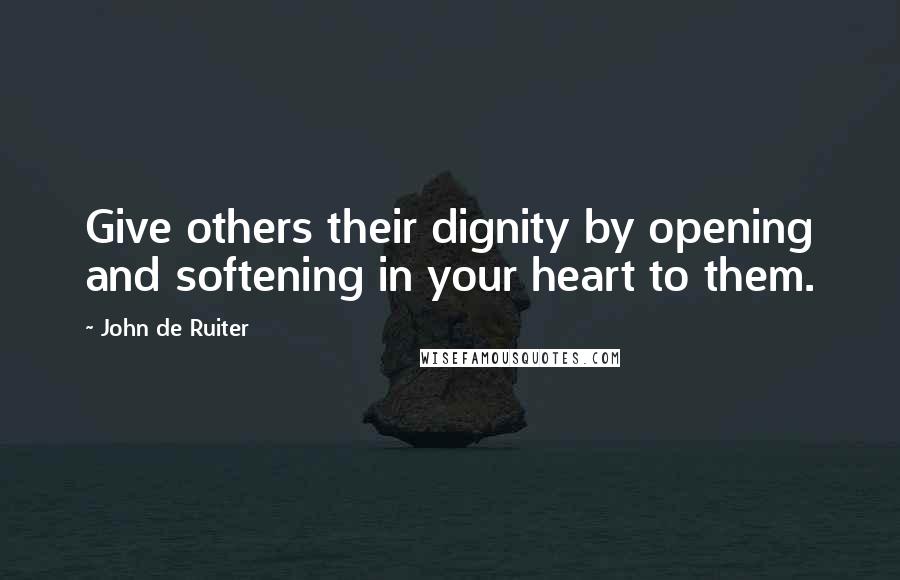 Give others their dignity by opening and softening in your heart to them.

~ John de Ruiter

WISEFAMOUSQUOTES.COM